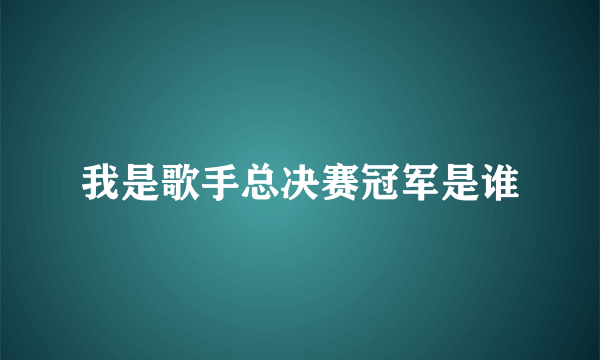 我是歌手总决赛冠军是谁